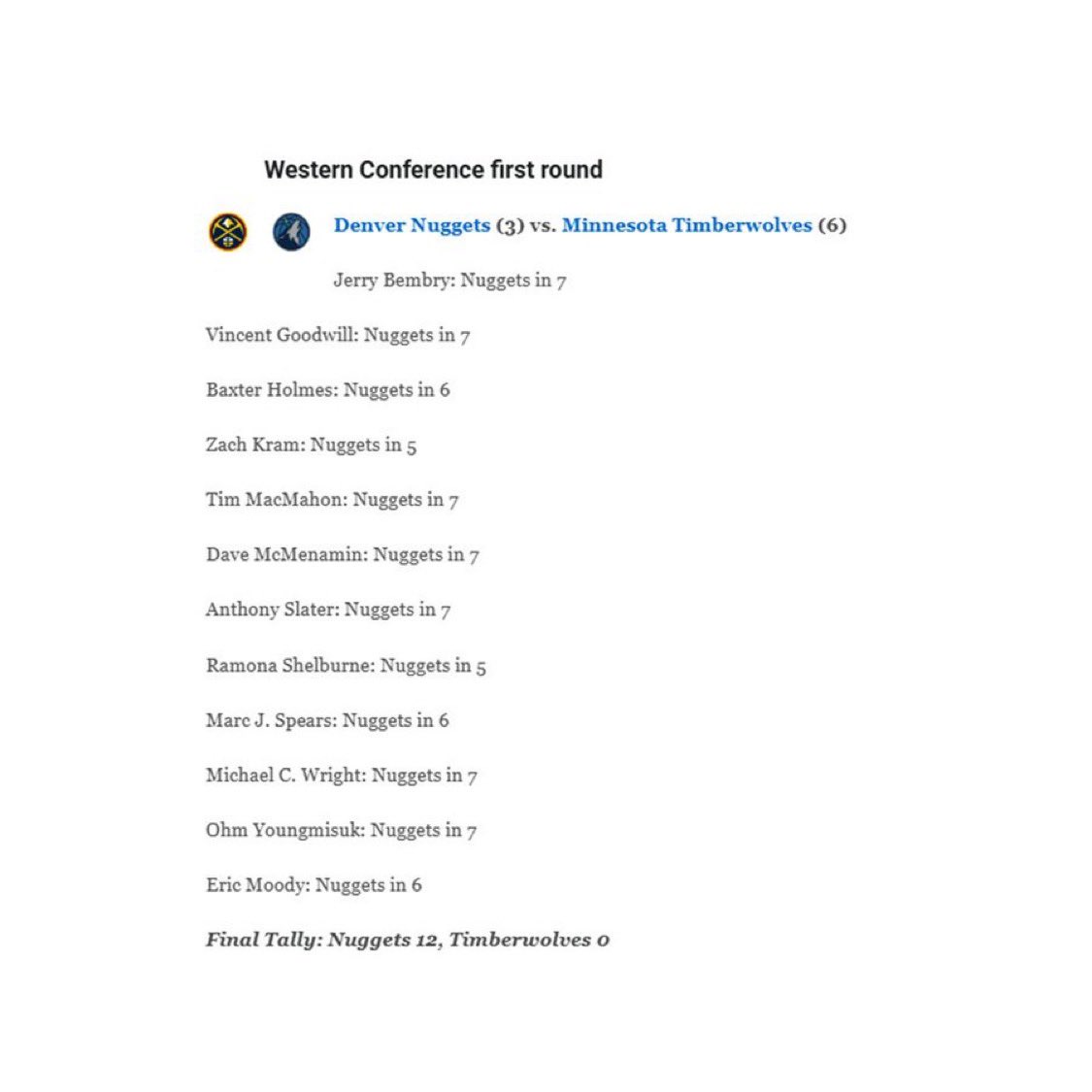 Western Conference first round

Denver Nuggets (3) vs. Minnesota Timberwolves (6)

Jerry Bembry: Nuggets in 7

Vincent Goodwill: Nuggets in 7

Baxter Holmes: Nuggets in 6

Zach Kram: Nuggets in 5

Tim MacMahon: Nuggets in 7

Dave McMenamin: Nuggets in 7

Anthony Slater: Nuggets in 7

Ramona Shelburne: Nuggets in 5

Marc J. Spears: Nuggets in 6

Michael C. Wright: Nuggets in 7

Ohm Youngmisuk: Nuggets in 7

Eric Moody: Nuggets in 6

Final Tally: Nuggets 12, Timberwolves 0